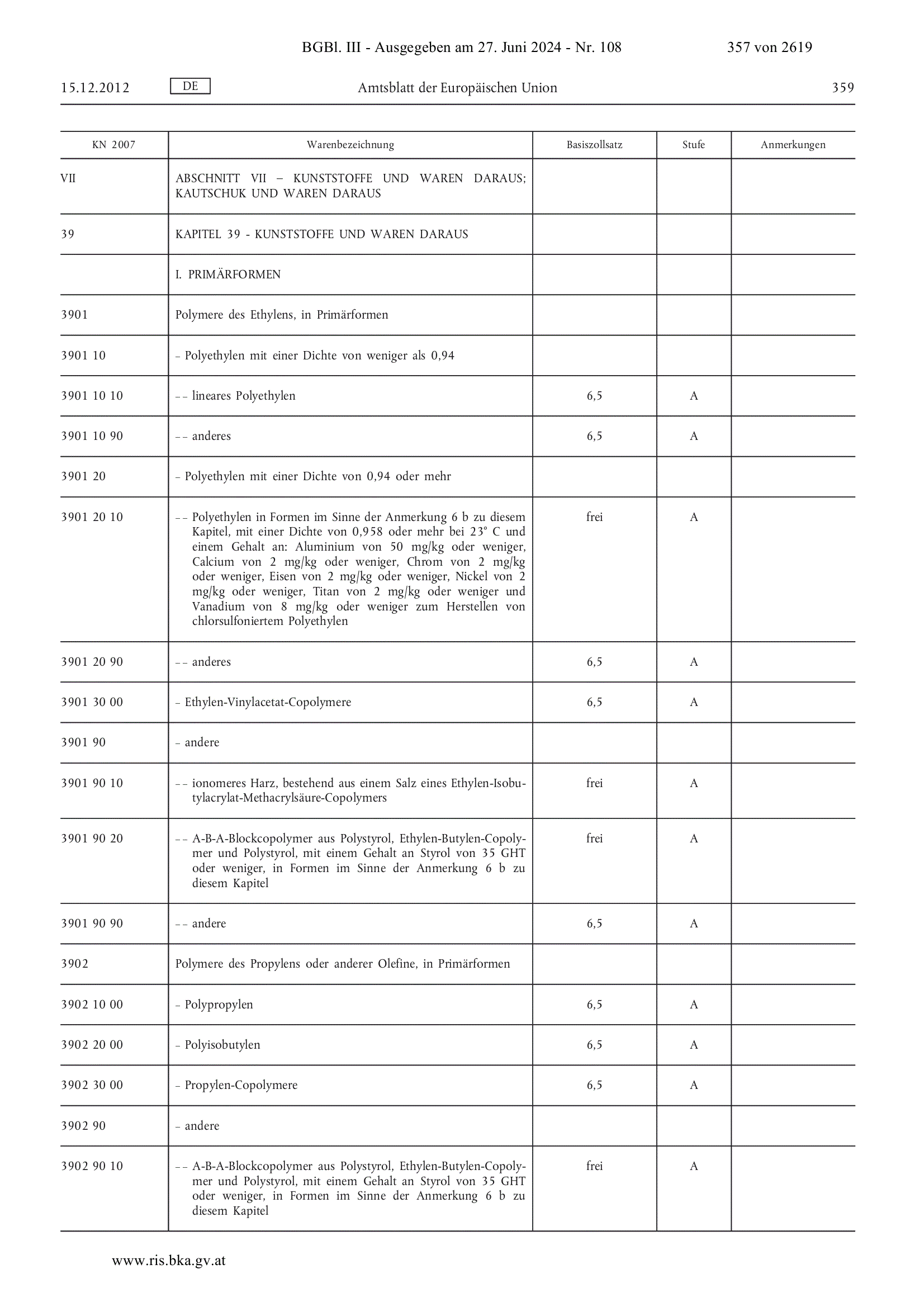 BGBl. III - Ausgegeben am 27. Juni 2024 - Nr. 108 357 von 2619

15.12.2012 DE Amtsblatt der Europäischen Union 359

| KN 2007 | Warenbezeichnung | Basiszollsatz | Stufe | Anmerkungen |
|---|---|---|---|---|
| VII | ABSCHNITT VII – KUNSTSTOFFE UND WAREN DARAUS; KAUTSCHUK UND WAREN DARAUS | | | |
| 39 | KAPITEL 39 - KUNSTSTOFFE UND WAREN DARAUS | | | |
| | I. PRIMÄRFORMEN | | | |
| 3901 | Polymere des Ethylens, in Primärformen | | | |
| 3901 10 | – Polyethylen mit einer Dichte von weniger als 0,94 | | | |
| 3901 10 10 | – – lineares Polyethylen | 6,5 | A | |
| 3901 10 90 | – – anderes | 6,5 | A | |
| 3901 20 | – Polyethylen mit einer Dichte von 0,94 oder mehr | | | |
| 3901 20 10 | – – Polyethylen in Formen im Sinne der Anmerkung 6 b zu diesem Kapitel, mit einer Dichte von 0,958 oder mehr bei 23° C und einem Gehalt an: Aluminium von 50 mg/kg oder weniger, Calcium von 2 mg/kg oder weniger, Chrom von 2 mg/kg oder weniger, Eisen von 2 mg/kg oder weniger, Nickel von 2 mg/kg oder weniger, Titan von 2 mg/kg oder weniger und Vanadium von 8 mg/kg oder weniger zum Herstellen von chlorsulfoniertem Polyethylen | frei | A | |
| 3901 20 90 | – – anderes | 6,5 | A | |
| 3901 30 00 | – Ethylen-Vinylacetat-Copolymere | 6,5 | A | |
| 3901 90 | – andere | | | |
| 3901 90 10 | – – ionomeres Harz, bestehend aus einem Salz eines Ethylen-Isobutylacrylat-Methacrylsäure-Copolymers | frei | A | |
| 3901 90 20 | – – A-B-A-Blockcopolymer aus Polystyrol, Ethylen-Butylen-Copolymer und Polystyrol, mit einem Gehalt an Styrol von 35 GHT oder weniger, in Formen im Sinne der Anmerkung 6 b zu diesem Kapitel | frei | A | |
| 3901 90 90 | – – andere | 6,5 | A | |
| 3902 | Polymere des Propylens oder anderer Olefine, in Primärformen | | | |
| 3902 10 00 | – Polypropylen | 6,5 | A | |
| 3902 20 00 | – Polyisobutylen | 6,5 | A | |
| 3902 30 00 | – Propylen-Copolymere | 6,5 | A | |
| 3902 90 | – andere | | | |
| 3902 90 10 | – – A-B-A-Blockcopolymer aus Polystyrol, Ethylen-Butylen-Copolymer und Polystyrol, mit einem Gehalt an Styrol von 35 GHT oder weniger, in Formen im Sinne der Anmerkung 6 b zu diesem Kapitel | frei | A | |

www.ris.bka.gv.at